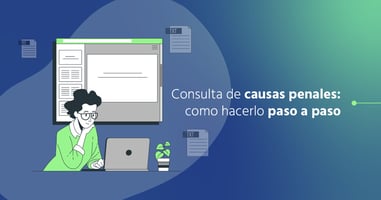 Consulta de causas penales: como hacerlo paso a paso